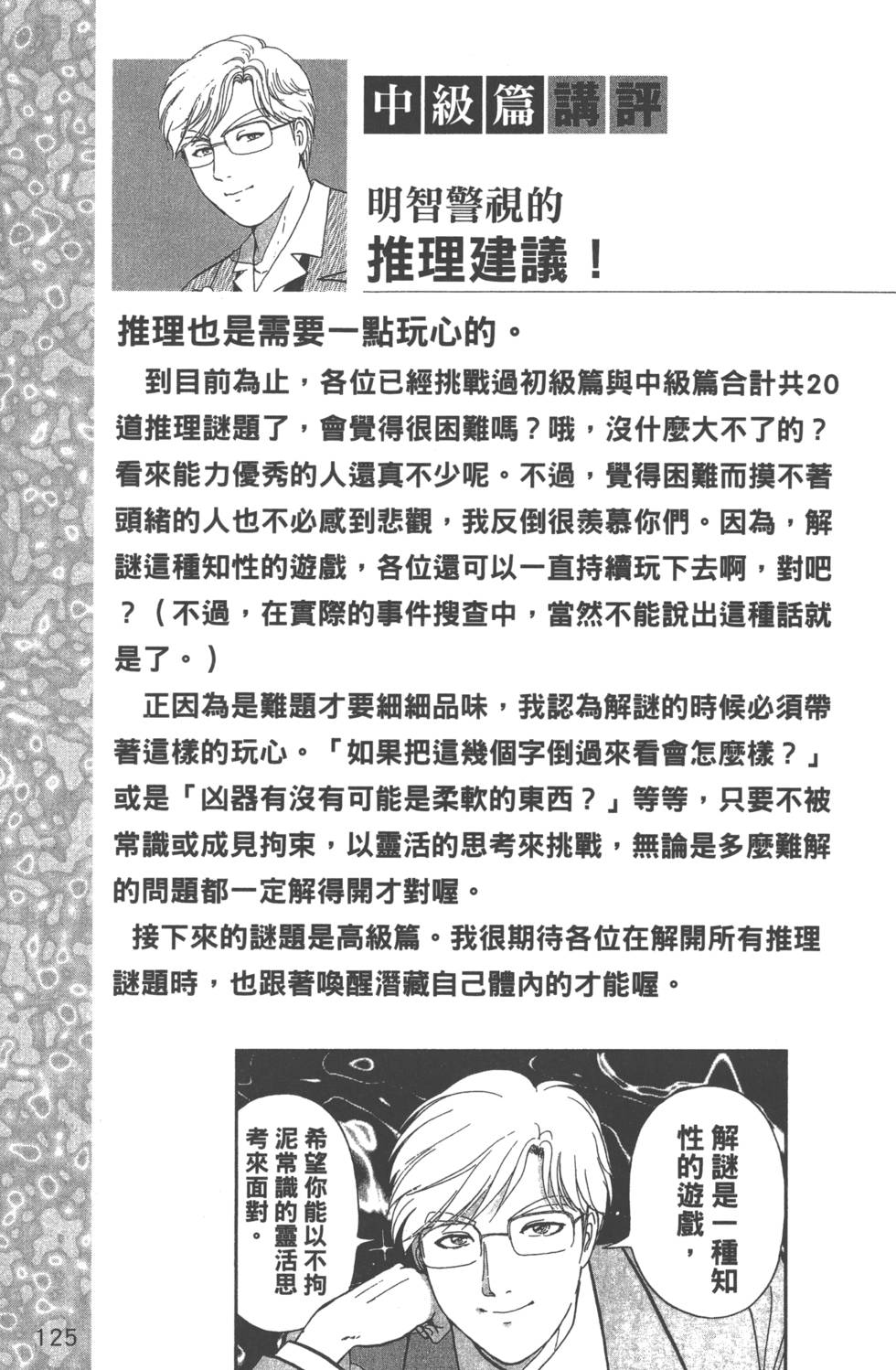 中級篇講評

明智警視的
推理建議！

推理也是需要一點玩心的。

到目前為止，各位已經挑戰過初級篇與中級篇合計共20道推理謎題了，會覺得很困難嗎？哦，沒什麼大不了的？看來能力優秀的人還真不少呢。不過，覺得困難而摸不著頭緒的人也不必感到悲觀，我反倒很羨慕你們。因為，解謎這種知性的遊戲，各位還可以一直持續玩下去啊，對吧？（不過，在實際的事件搜查中，當然不能說出這種話就是了。）

正因為是難題才要細細品味，我認為解謎的時候必須帶著這樣的玩心。「如果把這幾個字倒過來看會怎麼樣？」或是「凶器有沒有可能是柔軟的東西？」等等，只要不被常識或成見拘束，以靈活的思考來挑戰，無論是多麼難解的問題都一定解得開才對喔。

接下來的謎題是高級篇。我很期待各位在解開所有推理謎題時，也跟著喚醒潛藏自己體內的才能喔。

解謎是一種知性的遊戲，

希望你能以不拘泥常識的靈活思考來面對。

125